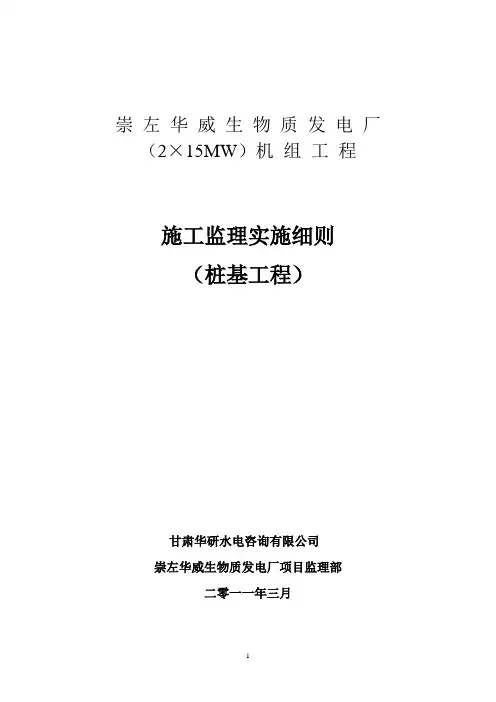 崇左华威生物质发电厂
（2×15MW）机组工程

施工监理实施细则
（桩基工程）

甘肃华研水电咨询有限公司
崇左华威生物质发电厂项目监理部
二零一一年三月

1